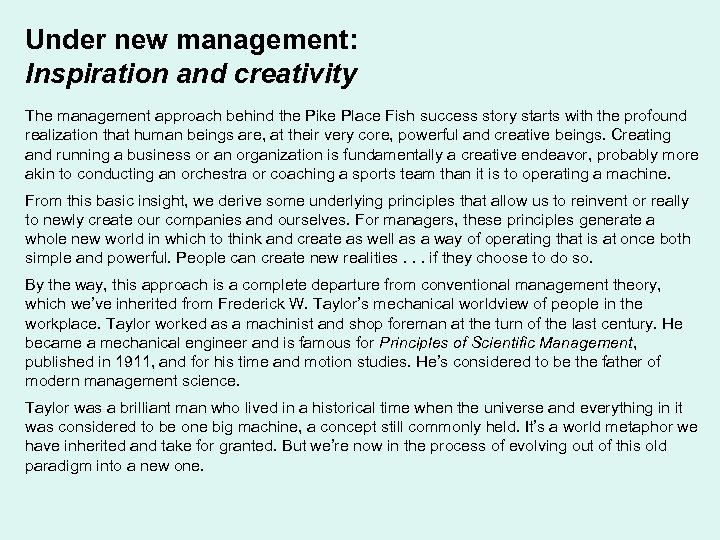 Under new management:
Inspiration and creativity

The management approach behind the Pike Place Fish success story starts with the profound realization that human beings are, at their very core, powerful and creative beings. Creating and running a business or an organization is fundamentally a creative endeavor, probably more akin to conducting an orchestra or coaching a sports team than it is to operating a machine.

From this basic insight, we derive some underlying principles that allow us to reinvent or really to newly create our companies and ourselves. For managers, these principles generate a whole new world in which to think and create as well as a way of operating that is at once both simple and powerful. People can create new realities . . . if they choose to do so.

By the way, this approach is a complete departure from conventional management theory, which we've inherited from Frederick W. Taylor's mechanical worldview of people in the workplace. Taylor worked as a machinist and shop foreman at the turn of the last century. He became a mechanical engineer and is famous for Principles of Scientific Management, published in 1911, and for his time and motion studies. He's considered to be the father of modern management science.

Taylor was a brilliant man who lived in a historical time when the universe and everything in it was considered to be one big machine, a concept still commonly held. It's a world metaphor we have inherited and take for granted. But we're now in the process of evolving out of this old paradigm into a new one.